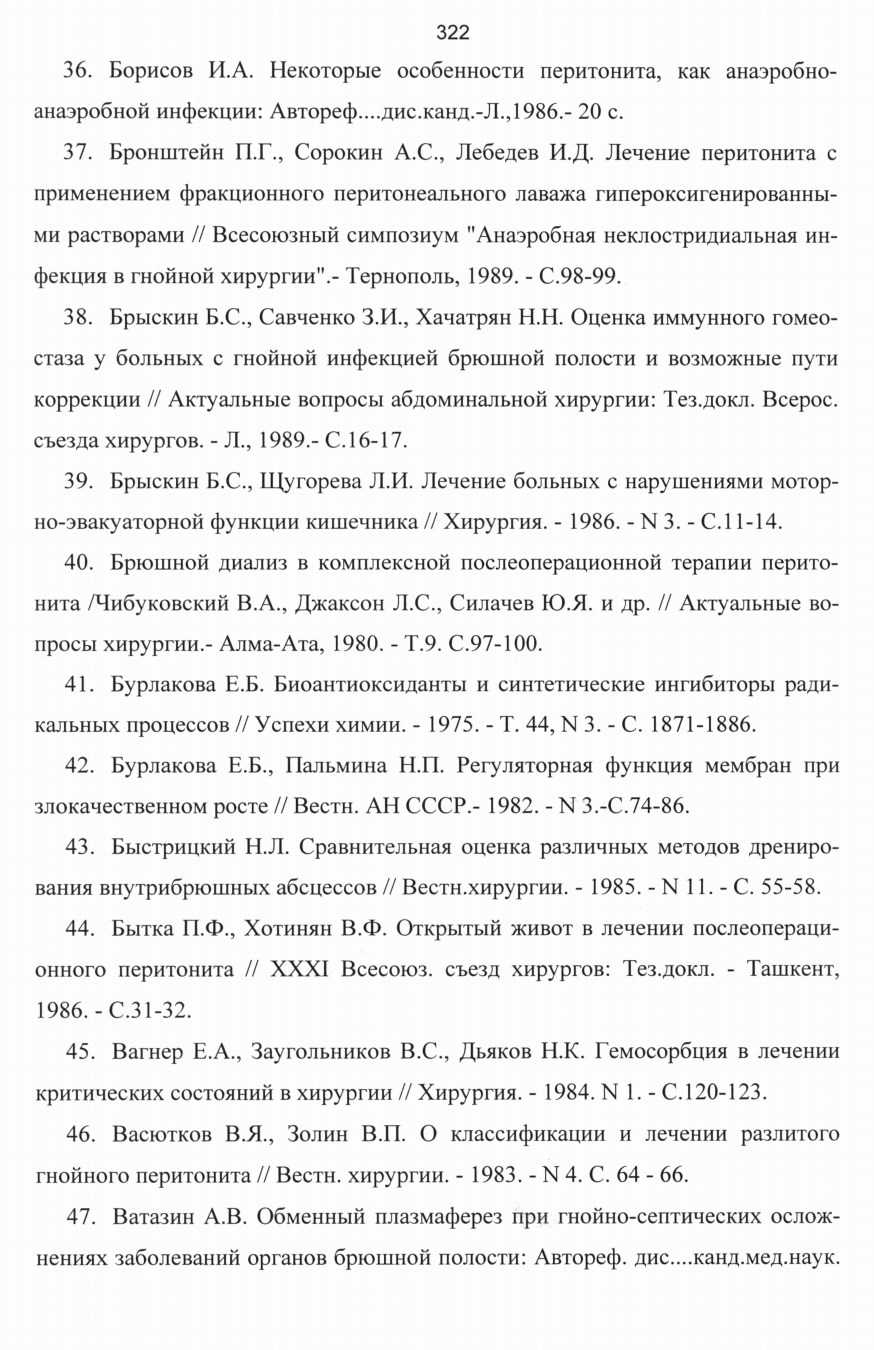 322

36. Борисов И.А. Некоторые особенности перитонита, как анаэробно-анаэробной инфекции: Автореф....дис.канд.-Л.,1986.- 20 с.

37. Бронштейн П.Г., Сорокин А.С., Лебедев И.Д. Лечение перитонита с применением фракционного перитонеального лаважа гипероксигенированными растворами // Всесоюзный симпозиум "Анаэробная неклостридиальная инфекция в гнойной хирургии".- Тернополь, 1989. - С.98-99.

38. Брыскин Б.С., Савченко З.И., Хачатрян Н.Н. Оценка иммунного гомеостаза у больных с гнойной инфекцией брюшной полости и возможные пути коррекции // Актуальные вопросы абдоминальной хирургии: Тез.докл. Всерос. съезда хирургов. - Л., 1989.- С.16-17.

39. Брыскин Б.С., Щугорева Л.И. Лечение больных с нарушениями моторно-эвакуаторной функции кишечника // Хирургия. - 1986. - N 3. - С.11-14.

40. Брюшной диализ в комплексной послеоперационной терапии перитонита /Чибуковский В.А., Джаксон Л.С., Силачев Ю.Я. и др. // Актуальные вопросы хирургии.- Алма-Ата, 1980. - Т.9. С.97-100.

41. Бурлакова Е.Б. Биоантиоксиданты и синтетические ингибиторы радикальных процессов // Успехи химии. - 1975. - Т. 44, N 3. - С. 1871-1886.

42. Бурлакова Е.Б., Пальмина Н.П. Регуляторная функция мембран при злокачественном росте // Вестн. АН СССР.- 1982. - N 3.-С.74-86.

43. Быстрицкий Н.Л. Сравнительная оценка различных методов дренирования внутрибрюшных абсцессов // Вестн.хирургии. - 1985. - N 11. - С. 55-58.

44. Бытка П.Ф., Хотинян В.Ф. Открытый живот в лечении послеоперационного перитонита // XXXI Всесоюз. съезд хирургов: Тез.докл. - Ташкент, 1986. - С.31-32.

45. Вагнер Е.А., Заугольников В.С., Дьяков Н.К. Гемосорбция в лечении критических состояний в хирургии // Хирургия. - 1984. N 1. - С.120-123.

46. Васютков В.Я., Золин В.П. О классификации и лечении разлитого гнойного перитонита // Вестн. хирургии. - 1983. - N 4. С. 64 - 66.

47. Ватазин А.В. Обменный плазмаферез при гнойно-септических осложнениях заболеваний органов брюшной полости: Автореф. дис....канд.мед.наук.